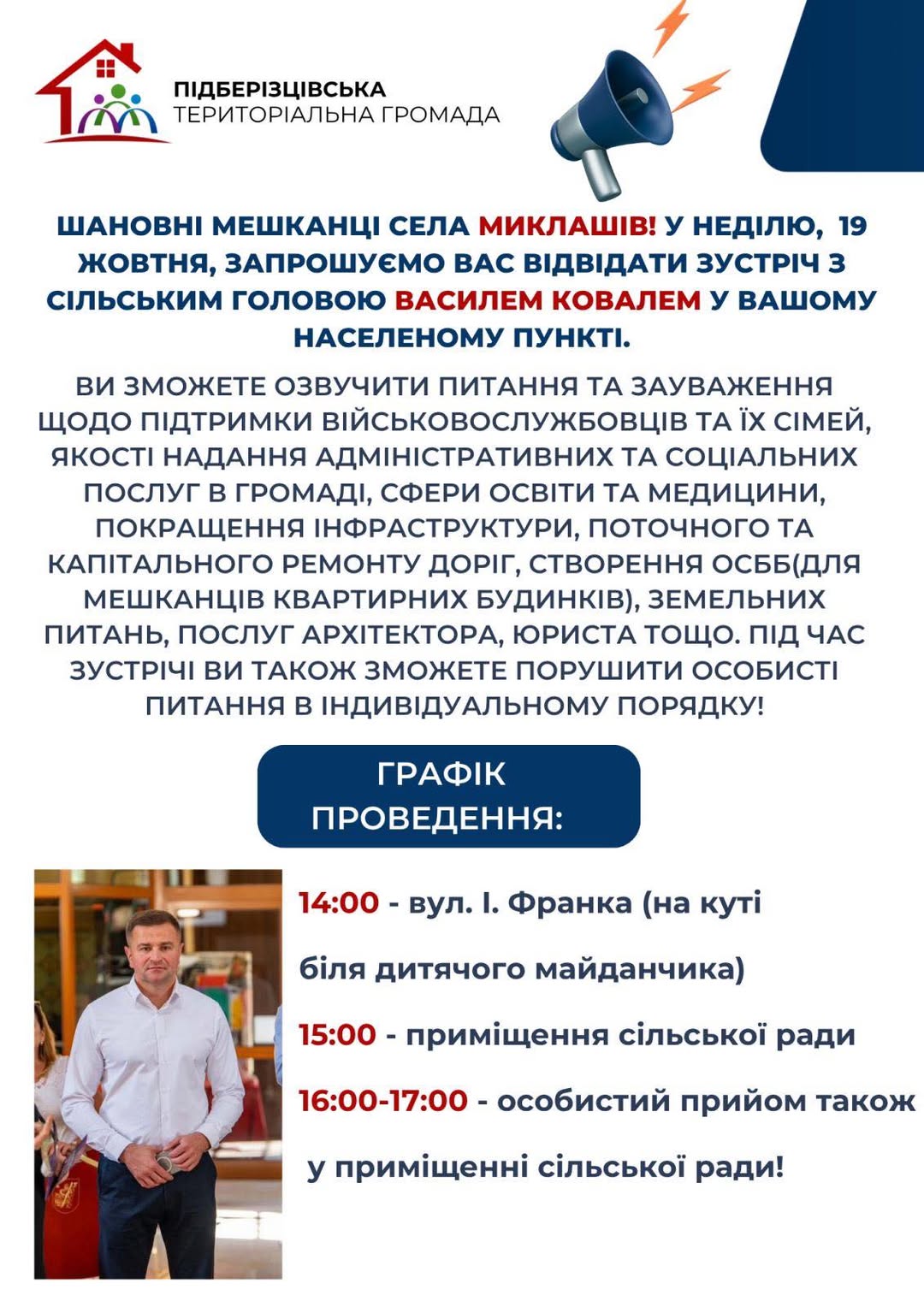 ПІДБЕРІЗЦІВСЬКА
ТЕРИТОРІАЛЬНА ГРОМАДА

ШАНОВНІ МЕШКАНЦІ СЕЛА МИКЛАШІВ! У НЕДІЛЮ, 19 ЖОВТНЯ, ЗАПРОШУЄМО ВАС ВІДВІДАТИ ЗУСТРІЧ З СІЛЬСЬКИМ ГОЛОВОЮ ВАСИЛЕМ КОВАЛЕМ У ВАШОМУ НАСЕЛЕНОМУ ПУНКТІ.

ВИ ЗМОЖЕТЕ ОЗВУЧИТИ ПИТАННЯ ТА ЗАУВАЖЕННЯ ЩОДО ПІДТРИМКИ ВІЙСЬКОВОСЛУЖБОВЦІВ ТА ЇХ СІМЕЙ, ЯКОСТІ НАДАННЯ АДМІНІСТРАТИВНИХ ТА СОЦІАЛЬНИХ ПОСЛУГ В ГРОМАДІ, СФЕРИ ОСВІТИ ТА МЕДИЦИНИ, ПОКРАЩЕННЯ ІНФРАСТРУКТУРИ, ПОТОЧНОГО ТА КАПІТАЛЬНОГО РЕМОНТУ ДОРІГ, СТВОРЕННЯ ОСББ(ДЛЯ МЕШКАНЦІВ КВАРТИРНИХ БУДИНКІВ), ЗЕМЕЛЬНИХ ПИТАНЬ, ПОСЛУГ АРХІТЕКТОРА, ЮРИСТА ТОЩО. ПІД ЧАС ЗУСТРІЧІ ВИ ТАКОЖ ЗМОЖЕТЕ ПОРУШИТИ ОСОБИСТІ ПИТАННЯ В ІНДИВІДУАЛЬНОМУ ПОРЯДКУ!

ГРАФІК ПРОВЕДЕННЯ:

14:00 - вул. І. Франка (на куті біля дитячого майданчика)

15:00 - приміщення сільської ради

16:00-17:00 - особистий прийом також у приміщенні сільської ради!